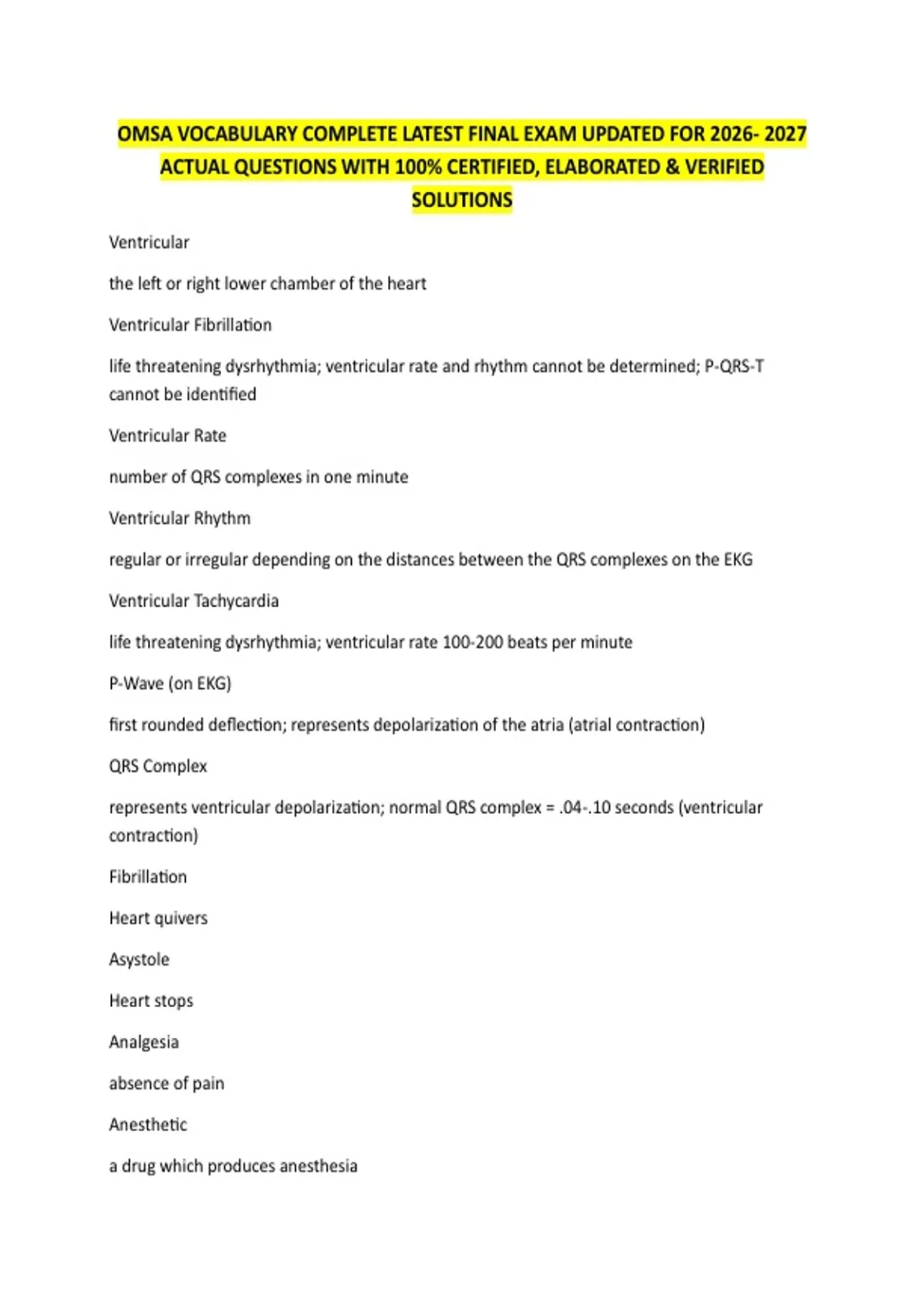 OMSA VOCABULARY COMPLETE LATEST FINAL EXAM UPDATED FOR 2026- 2027 ACTUAL QUESTIONS WITH 100% CERTIFIED, ELABORATED & VERIFIED SOLUTIONS

Ventricular

the left or right lower chamber of the heart

Ventricular Fibrillation

life threatening dysrhythmia; ventricular rate and rhythm cannot be determined; P-QRS-T cannot be identified

Ventricular Rate

number of QRS complexes in one minute

Ventricular Rhythm

regular or irregular depending on the distances between the QRS complexes on the EKG

Ventricular Tachycardia

life threatening dysrhythmia; ventricular rate 100-200 beats per minute

P-Wave (on EKG)

first rounded deflection; represents depolarization of the atria (atrial contraction)

QRS Complex

represents ventricular depolarization; normal QRS complex = .04-.10 seconds (ventricular contraction)

Fibrillation

Heart quivers

Asystole

Heart stops

Analgesia

absence of pain

Anesthetic

a drug which produces anesthesia